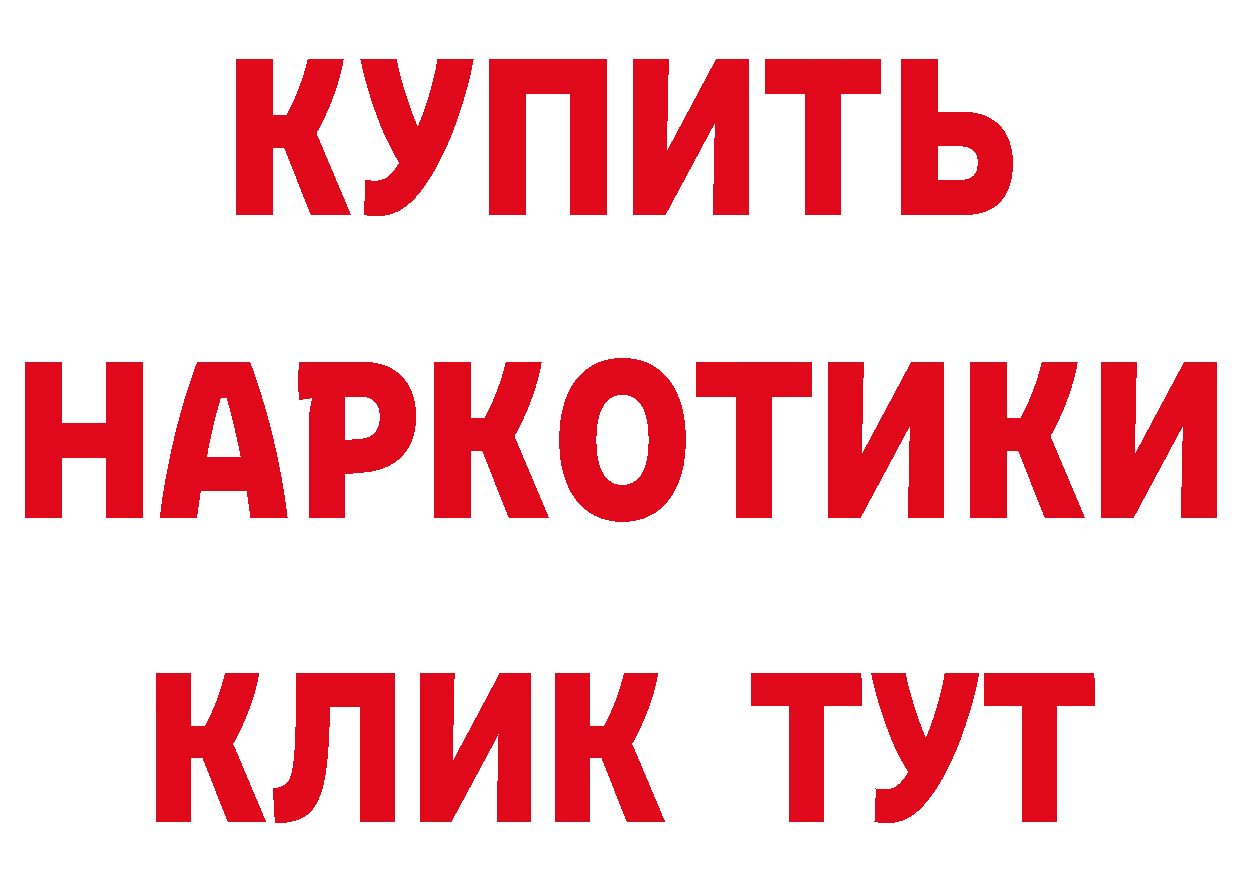 КУПИТЬ НАРКОТИКИ КЛИК ТУТ